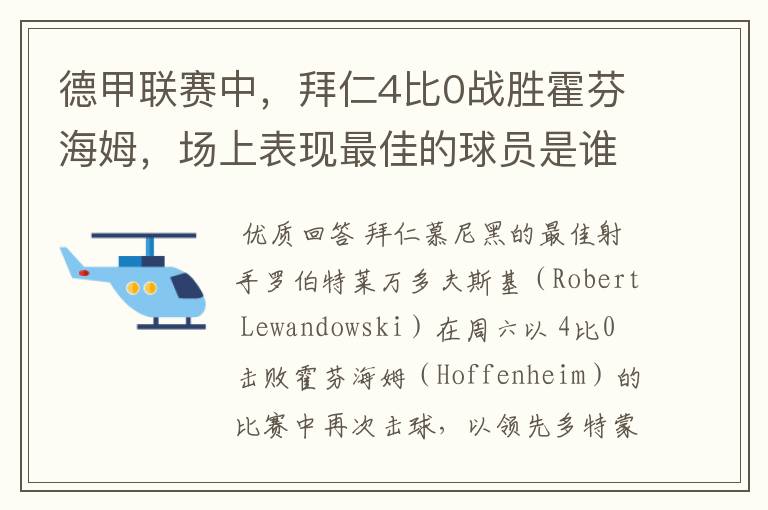 德甲联赛中，拜仁4比0战胜霍芬海姆，场上表现最佳的球员是谁

优质回答 拜仁慕尼黑的最佳射手罗伯特莱万多夫斯基（Robert Lewandowski）在周六以4比0击败霍芬海姆（Hoffenheim）的比赛中再次击球，以领先多特蒙